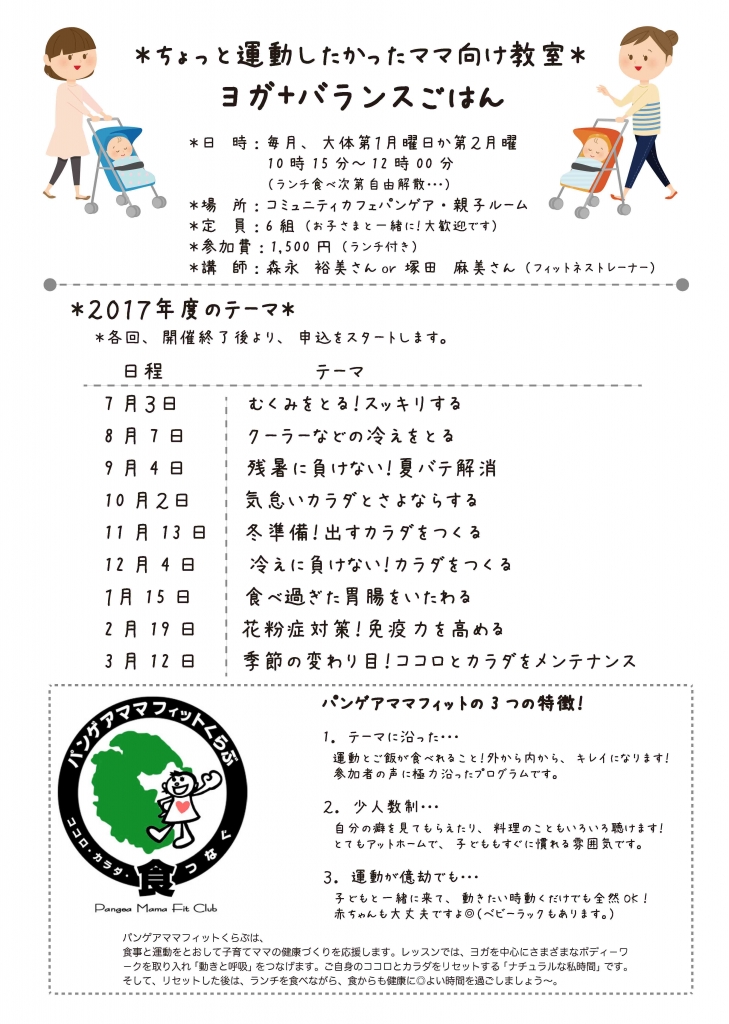 *ちょっと運動したかったママ向け教室*
ヨガ+バランスごはん

*日　時：毎月、大体第1月曜日か第2月曜
10時15分～12時00分
（ランチ食べ次第自由解散…）
*場　所：コミュニティカフェパンゲア・親子ルーム
*定　員：6組（お子さまと一緒に！大歓迎です）
*参加費：1,500円（ランチ付き）
*講　師：森永　裕美さん or 塚田　麻美さん（フィットネストレーナー）

*2017年度のテーマ*
*各回、開催終了後より、申込をスタートします。

| 日程 | テーマ |
|---|---|
| 7月3日 | むくみをとる！スッキリする |
| 8月7日 | クーラーなどの冷えをとる |
| 9月4日 | 残暑に負けない！夏バテ解消 |
| 10月2日 | 気怠いカラダとさよならする |
| 11月13日 | 冬準備！出すカラダをつくる |
| 12月4日 | 冷えに負けない！カラダをつくる |
| 1月15日 | 食べ過ぎた胃腸をいたわる |
| 2月19日 | 花粉症対策！免疫力を高める |
| 3月12日 | 季節の変わり目！ココロとカラダをメンテナンス |

パンゲアママフィットくらぶ
ココロ・カラダ・食つなぐ
Pangea Mama Fit Club

パンゲアママフィットの3つの特徴！

1. テーマに沿った…
運動とご飯が食べれること！外から内から、キレイになります！
参加者の声に極力沿ったプログラムです。

2. 少人数制…
自分の癖を見てもらえたり、料理のこともいろいろ聴けます！
とてもアットホームで、子どももすぐに慣れる雰囲気です。

3. 運動が億劫でも…
子どもと一緒に来て、動きたい時動くだけでも全然OK！
赤ちゃんも大丈夫ですよ◎（ベビーラックもあります。）

パンゲアママフィットくらぶは、
食事と運動をとおして子育てママの健康づくりを応援します。レッスンでは、ヨガを中心にさまざまなボディーワークを取り入れ「動きと呼吸」をつなげます。ご自身のココロとカラダをリセットする「ナチュラルな私時間」です。
そして、リセットした後は、ランチを食べながら、食からも健康に◎よい時間を過ごしましょう～。